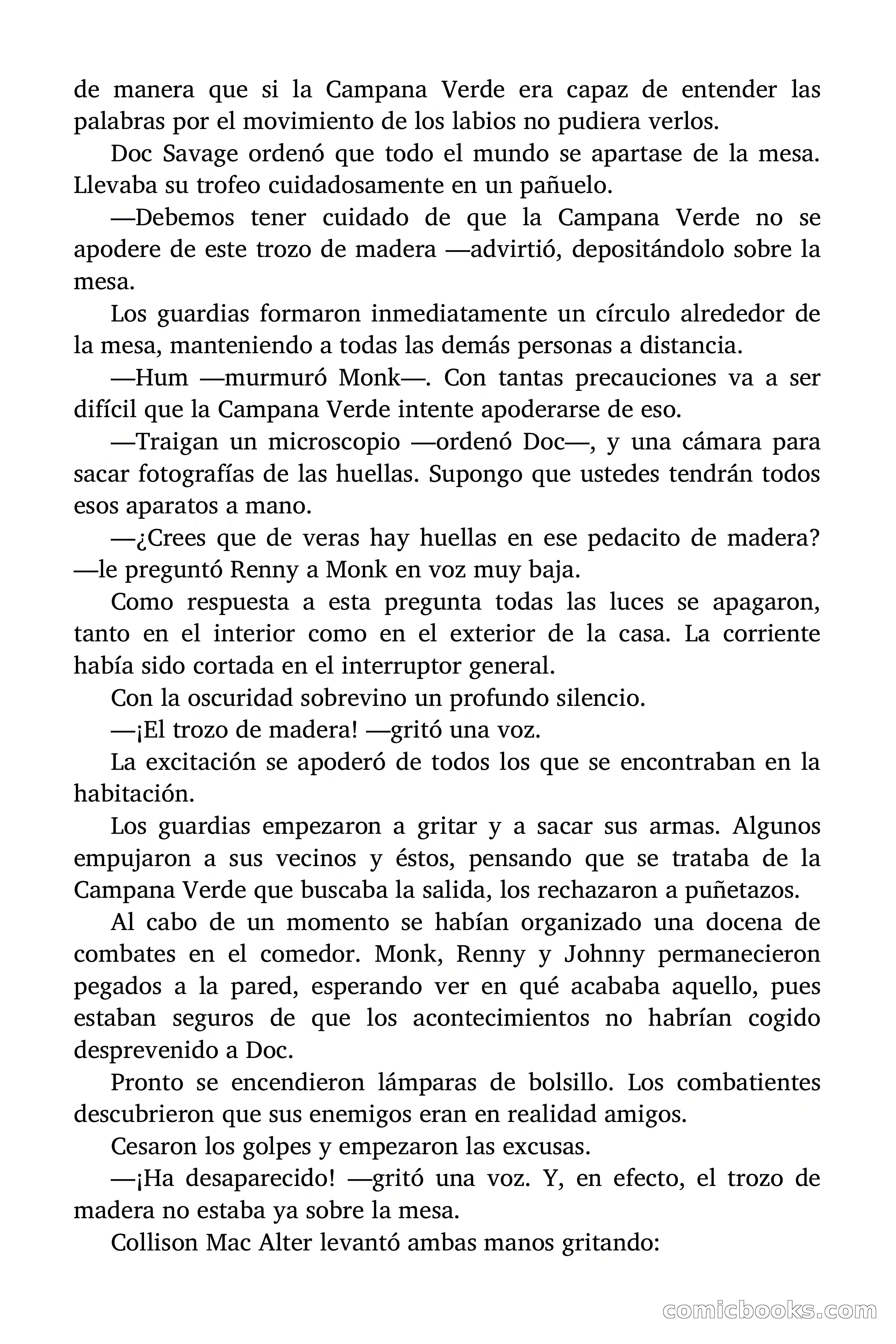 de manera que si la Campana Verde era capaz de entender las palabras por el movimiento de los labios no pudiera verlos.

Doc Savage ordenó que todo el mundo se apartase de la mesa. Llevaba su trofeo cuidadosamente en un pañuelo.

—Debemos tener cuidado de que la Campana Verde no se apodere de este trozo de madera —advirtió, depositándolo sobre la mesa.

Los guardias formaron inmediatamente un círculo alrededor de la mesa, manteniendo a todas las demás personas a distancia.

—Hum —murmuró Monk—. Con tantas precauciones va a ser difícil que la Campana Verde intente apoderarse de eso.

—Traigan un microscopio —ordenó Doc—, y una cámara para sacar fotografías de las huellas. Supongo que ustedes tendrán todos esos aparatos a mano.

—¿Crees que de veras hay huellas en ese pedacito de madera? —le preguntó Renny a Monk en voz muy baja.

Como respuesta a esta pregunta todas las luces se apagaron, tanto en el interior como en el exterior de la casa. La corriente había sido cortada en el interruptor general.

Con la oscuridad sobrevino un profundo silencio.

—¡El trozo de madera! —gritó una voz.

La excitación se apoderó de todos los que se encontraban en la habitación.

Los guardias empezaron a gritar y a sacar sus armas. Algunos empujaron a sus vecinos y éstos, pensando que se trataba de la Campana Verde que buscaba la salida, los rechazaron a puñetazos.

Al cabo de un momento se habían organizado una docena de combates en el comedor. Monk, Renny y Johnny permanecieron pegados a la pared, esperando ver en qué acababa aquello, pues estaban seguros de que los acontecimientos no habrían cogido desprevenido a Doc.

Pronto se encendieron lámparas de bolsillo. Los combatientes descubrieron que sus enemigos eran en realidad amigos.

Cesaron los golpes y empezaron las excusas.

—¡Ha desaparecido! —gritó una voz. Y, en efecto, el trozo de madera no estaba ya sobre la mesa.

Collison Mac Alter levantó ambas manos gritando:

comicbooks.com